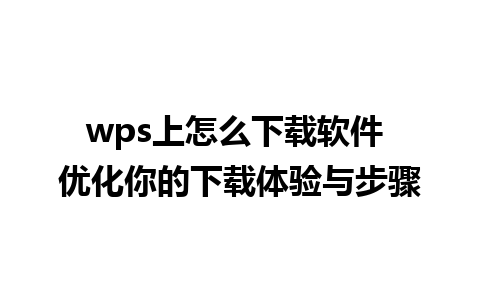 wps上怎么下载软件
优化你的下载体验与步骤